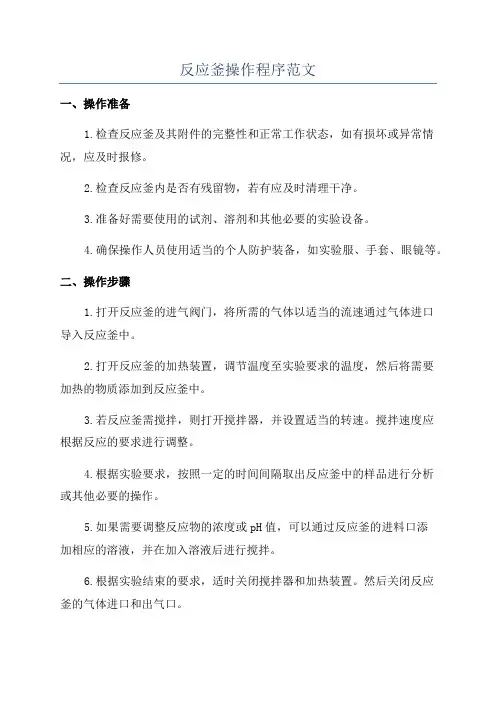 反应釜操作程序范文

一、操作准备

1.检查反应釜及其附件的完整性和正常工作状态，如有损坏或异常情况，应及时报修。

2.检查反应釜内是否有残留物，若有应及时清理干净。

3.准备好需要使用的试剂、溶剂和其他必要的实验设备。

4.确保操作人员使用适当的个人防护装备，如实验服、手套、眼镜等。

二、操作步骤

1.打开反应釜的进气阀门，将所需的气体以适当的流速通过气体进口导入反应釜中。

2.打开反应釜的加热装置，调节温度至实验要求的温度，然后将需要加热的物质添加到反应釜中。

3.若反应釜需搅拌，则打开搅拌器，并设置适当的转速。搅拌速度应根据反应的要求进行调整。

4.根据实验要求，按照一定的时间间隔取出反应釜中的样品进行分析或其他必要的操作。

5.如果需要调整反应物的浓度或pH值，可以通过反应釜的进料口添加相应的溶液，并在加入溶液后进行搅拌。

6.根据实验结束的要求，适时关闭搅拌器和加热装置。然后关闭反应釜的气体进口和出气口。